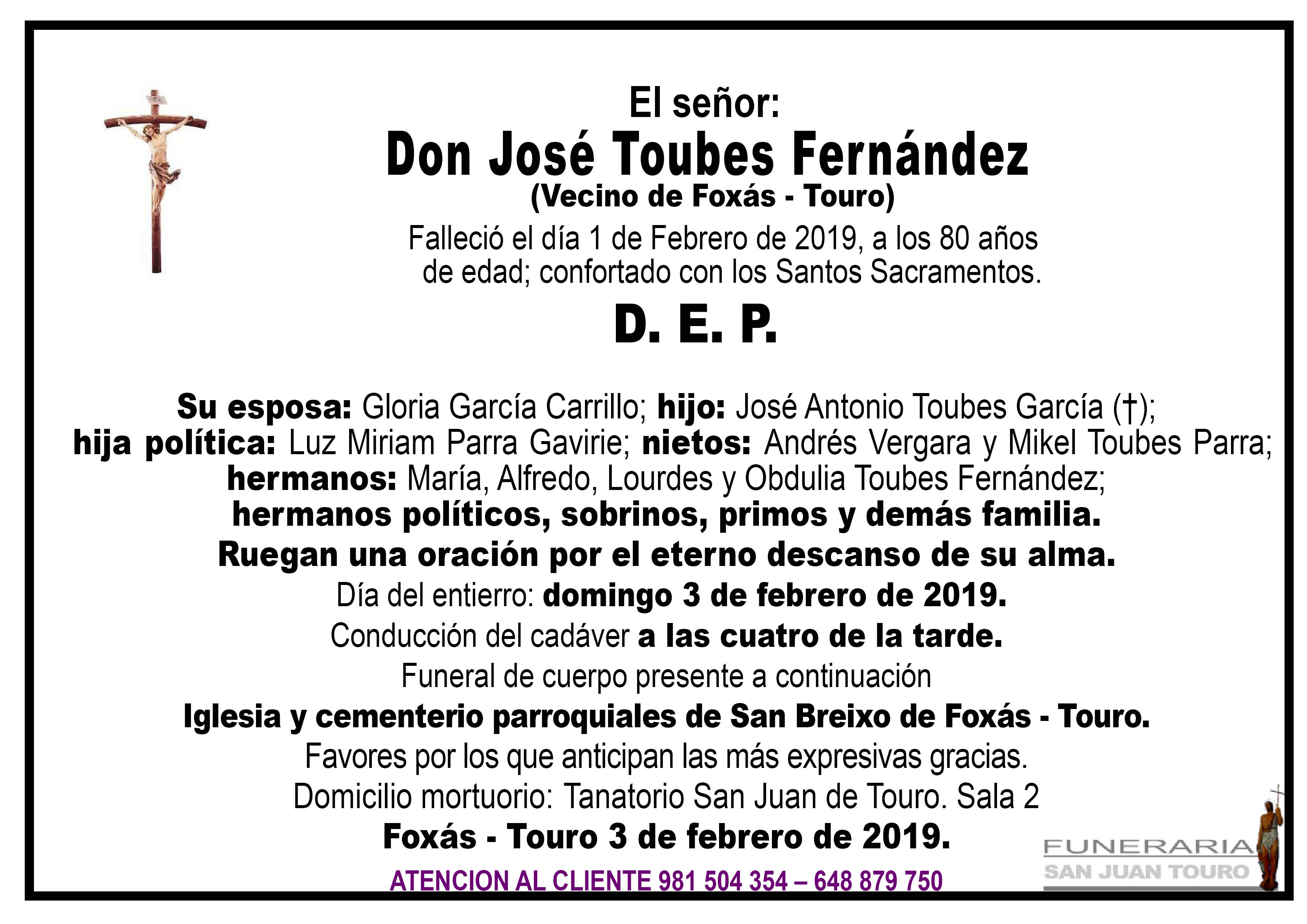 El señor:

Don José Toubes Fernández

(Vecino de Foxás - Touro)

Falleció el día 1 de Febrero de 2019, a los 80 años de edad; confortado con los Santos Sacramentos.

D. E. P.

Su esposa: Gloria García Carrillo; hijo: José Antonio Toubes García (†); hija política: Luz Miriam Parra Gavirie; nietos: Andrés Vergara y Mikel Toubes Parra; hermanos: María, Alfredo, Lourdes y Obdulia Toubes Fernández; hermanos políticos, sobrinos, primos y demás familia.

Ruegan una oración por el eterno descanso de su alma.

Día del entierro: domingo 3 de febrero de 2019.

Conducción del cadáver a las cuatro de la tarde.

Funeral de cuerpo presente a continuación

Iglesia y cementerio parroquiales de San Breixo de Foxás - Touro.

Favores por los que anticipan las más expresivas gracias.

Domicilio mortuorio: Tanatorio San Juan de Touro. Sala 2

Foxás - Touro 3 de febrero de 2019.

ATENCION AL CLIENTE 981 504 354 – 648 879 750

FUNERARIA
SAN JUAN TOURO